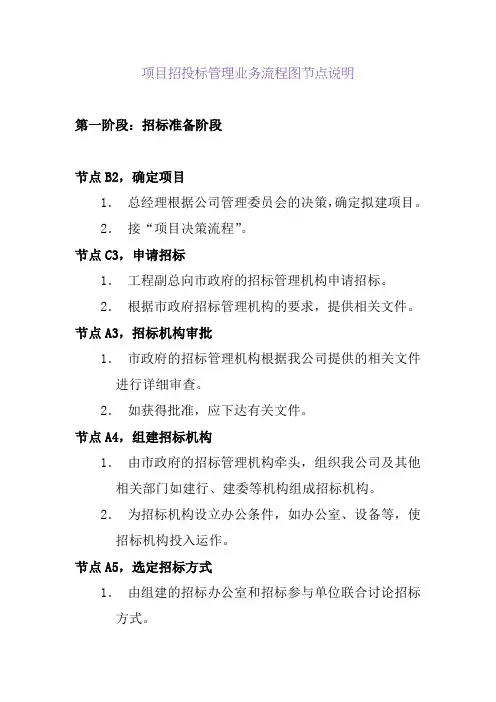 项目招投标管理业务流程图节点说明

第一阶段：招标准备阶段

节点 B2，确定项目

1. 总经理根据公司管理委员会的决策，确定拟建项目。

2. 接“项目决策流程”。

节点 C3，申请招标

1. 工程副总向市政府的招标管理机构申请招标。

2. 根据市政府招标管理机构的要求，提供相关文件。

节点 A3，招标机构审批

1. 市政府的招标管理机构根据我公司提供的相关文件进行详细审查。

2. 如获得批准，应下达有关文件。

节点 A4，组建招标机构

1. 由市政府的招标管理机构牵头，组织我公司及其他相关部门如建行、建委等机构组成招标机构。

2. 为招标机构设立办公条件，如办公室、设备等，使招标机构投入运作。

节点 A5，选定招标方式

1. 由组建的招标办公室和招标参与单位联合讨论招标方式。